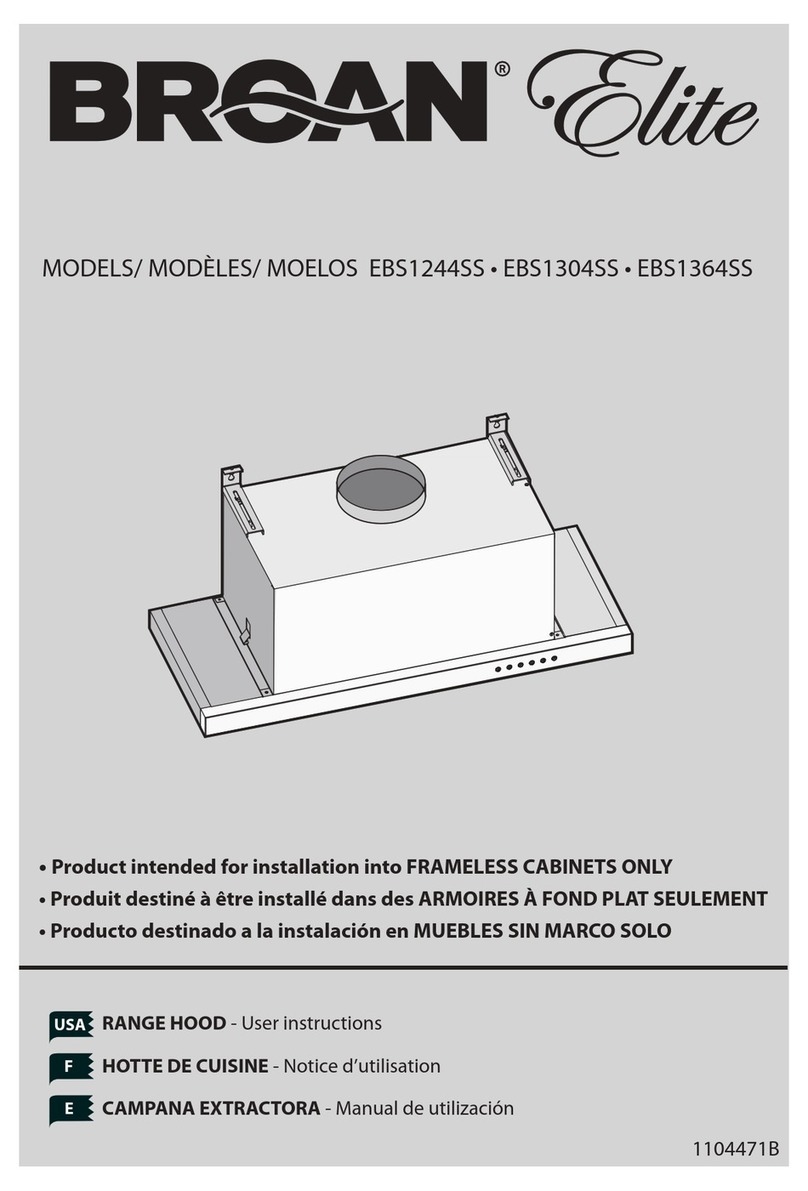 BROAN® Elite

MODELS/ MODÈLES/ MOELOS EBS1244SS • EBS1304SS • EBS1364SS

• Product intended for installation into FRAMELESS CABINETS ONLY
• Produit destiné à être installé dans des ARMOIRES À FOND PLAT SEULEMENT
• Producto destinado a la instalación en MUEBLES SIN MARCO SOLO

USA RANGE HOOD - User instructions
F HOTTE DE CUISINE - Notice d'utilisation
E CAMPANA EXTRACTORA - Manual de utilización

1104471B